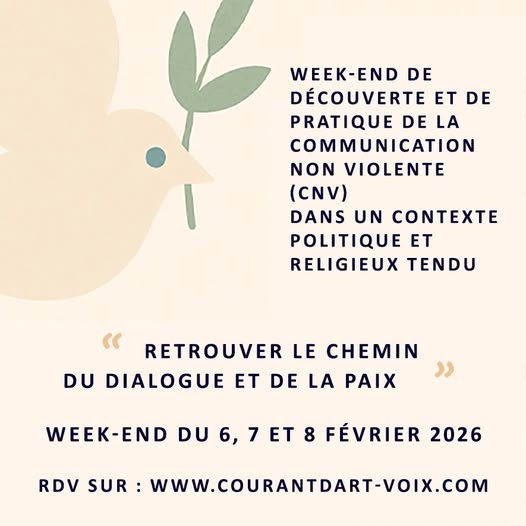 WEEK-END DE DÉCOUVERTE ET DE PRATIQUE DE LA COMMUNICATION NON VIOLENTE (CNV)
DANS UN CONTEXTE POLITIQUE ET RELIGIEUX TENDU

" RETROUVER LE CHEMIN DU DIALOGUE ET DE LA PAIX "

WEEK-END DU 6, 7 ET 8 FÉVRIER 2026

RDV SUR : WWW.COURANTDART-VOIX.COM